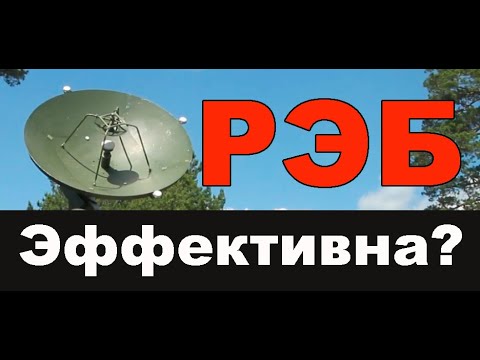 РЭБ

Эффективна?